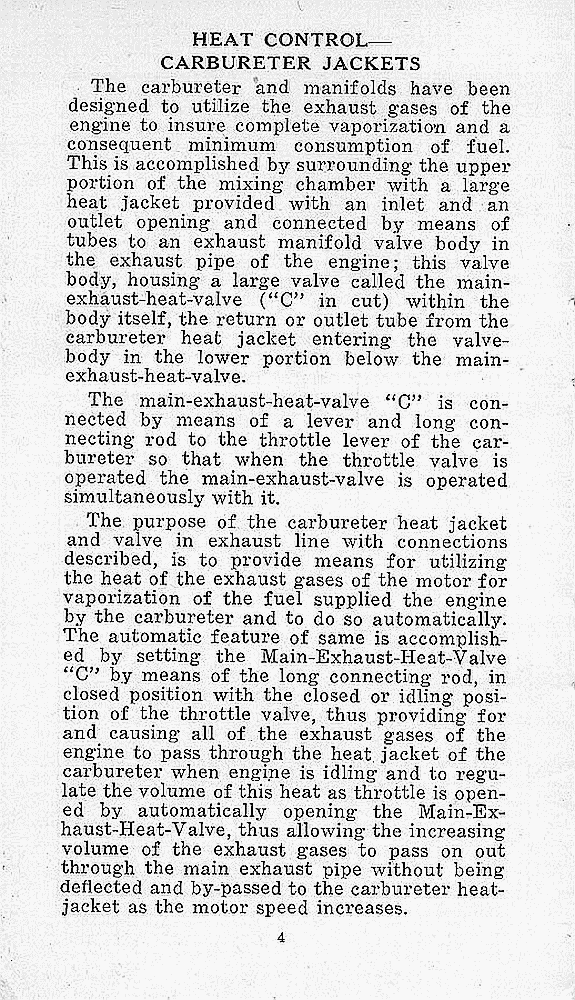 HEAT CONTROL—
CARBURETER JACKETS

The carbureter and manifolds have been designed to utilize the exhaust gases of the engine to insure complete vaporization and a consequent minimum consumption of fuel. This is accomplished by surrounding the upper portion of the mixing chamber with a large heat jacket provided with an inlet and an outlet opening and connected by means of tubes to an exhaust manifold valve body in the exhaust pipe of the engine; this valve body, housing a large valve called the main-exhaust-heat-valve ("C" in cut) within the body itself, the return or outlet tube from the carbureter heat jacket entering the valve-body in the lower portion below the main-exhaust-heat-valve.

The main-exhaust-heat-valve "C" is connected by means of a lever and long connecting rod to the throttle lever of the carbureter so that when the throttle valve is operated the main-exhaust-valve is operated simultaneously with it.

The purpose of the carbureter heat jacket and valve in exhaust line with connections described, is to provide means for utilizing the heat of the exhaust gases of the motor for vaporization of the fuel supplied the engine by the carbureter and to do so automatically. The automatic feature of same is accomplished by setting the Main-Exhaust-Heat-Valve "C" by means of the long connecting rod, in closed position with the closed or idling position of the throttle valve, thus providing for and causing all of the exhaust gases of the engine to pass through the heat jacket of the carbureter when engine is idling and to regulate the volume of this heat as throttle is opened by automatically opening the Main-Exhaust-Heat-Valve, thus allowing the increasing volume of the exhaust gases to pass on out through the main exhaust pipe without being deflected and by-passed to the carbureter heat-jacket as the motor speed increases.

4